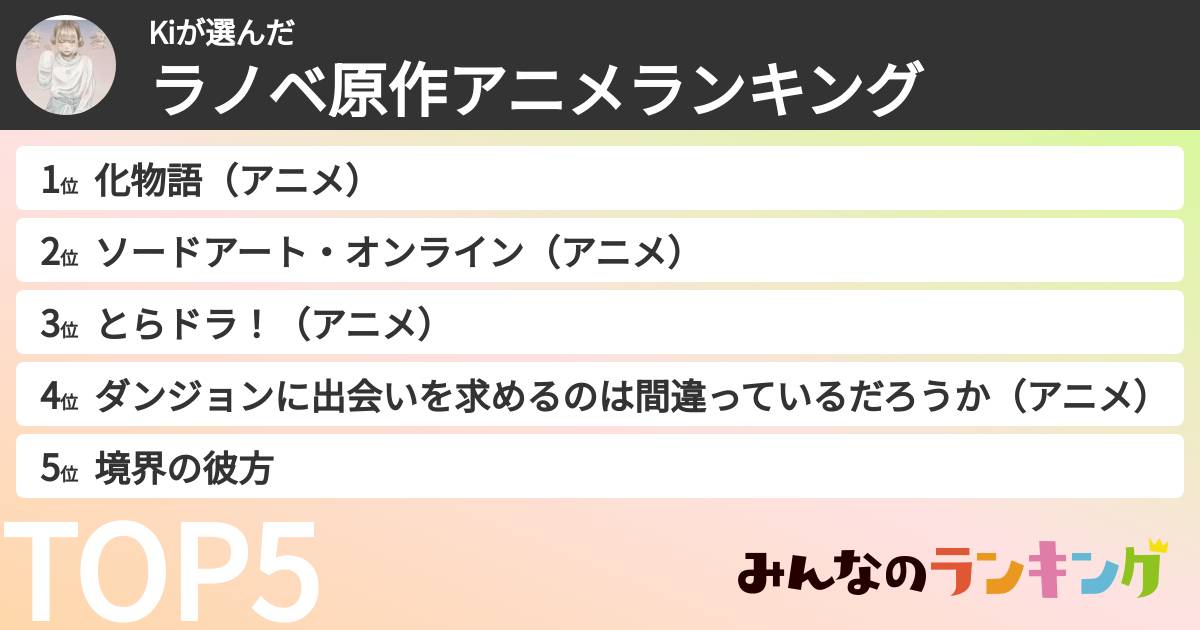 Kiが選んだ
ラノベ原作アニメランキング

1位 化物語（アニメ）
2位 ソードアート・オンライン（アニメ）
3位 とらドラ！（アニメ）
4位 ダンジョンに出会いを求めるのは間違っているだろうか（アニメ）
5位 境界の彼方

TOP5

みんなのランキング